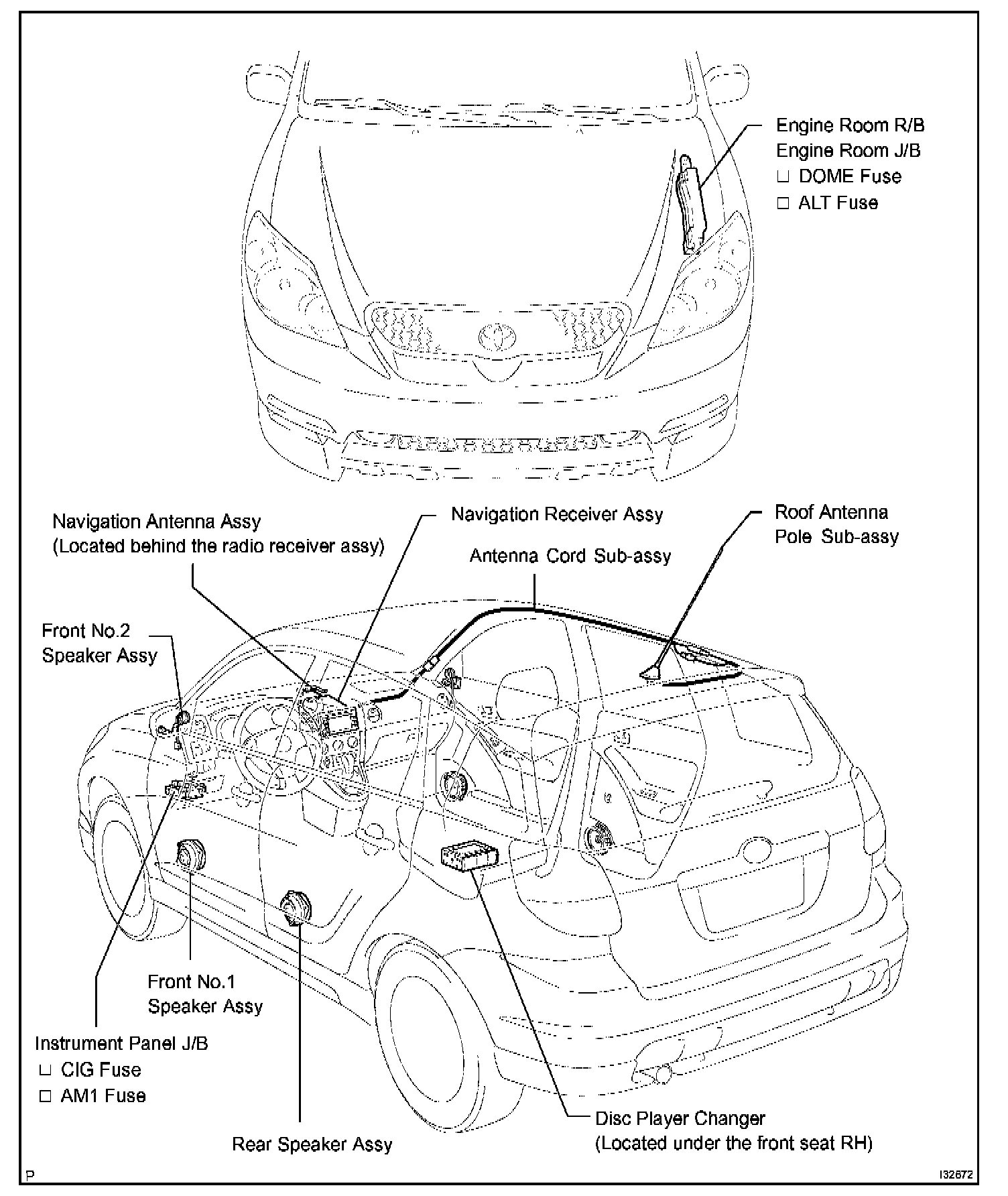 Engine Room R/B
Engine Room J/B
□ DOME Fuse
□ ALT Fuse

Navigation Antenna Assy
(Located behind the radio receiver assy)

Navigation Receiver Assy

Antenna Cord Sub-assy

Roof Antenna
Pole Sub-assy

Front No.2
Speaker Assy

Front No.1
Speaker Assy

Instrument Panel J/B
□ CIG Fuse
□ AM1 Fuse

Rear Speaker Assy

Disc Player Changer
(Located under the front seat RH)

P

I32672